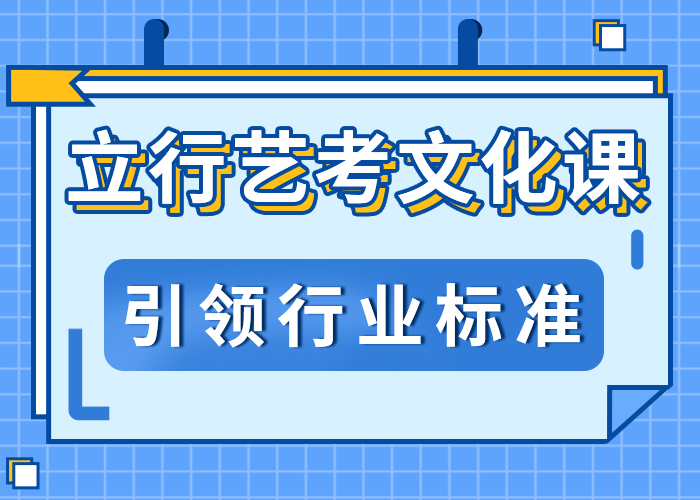 立行艺考文化课

引领行业标准